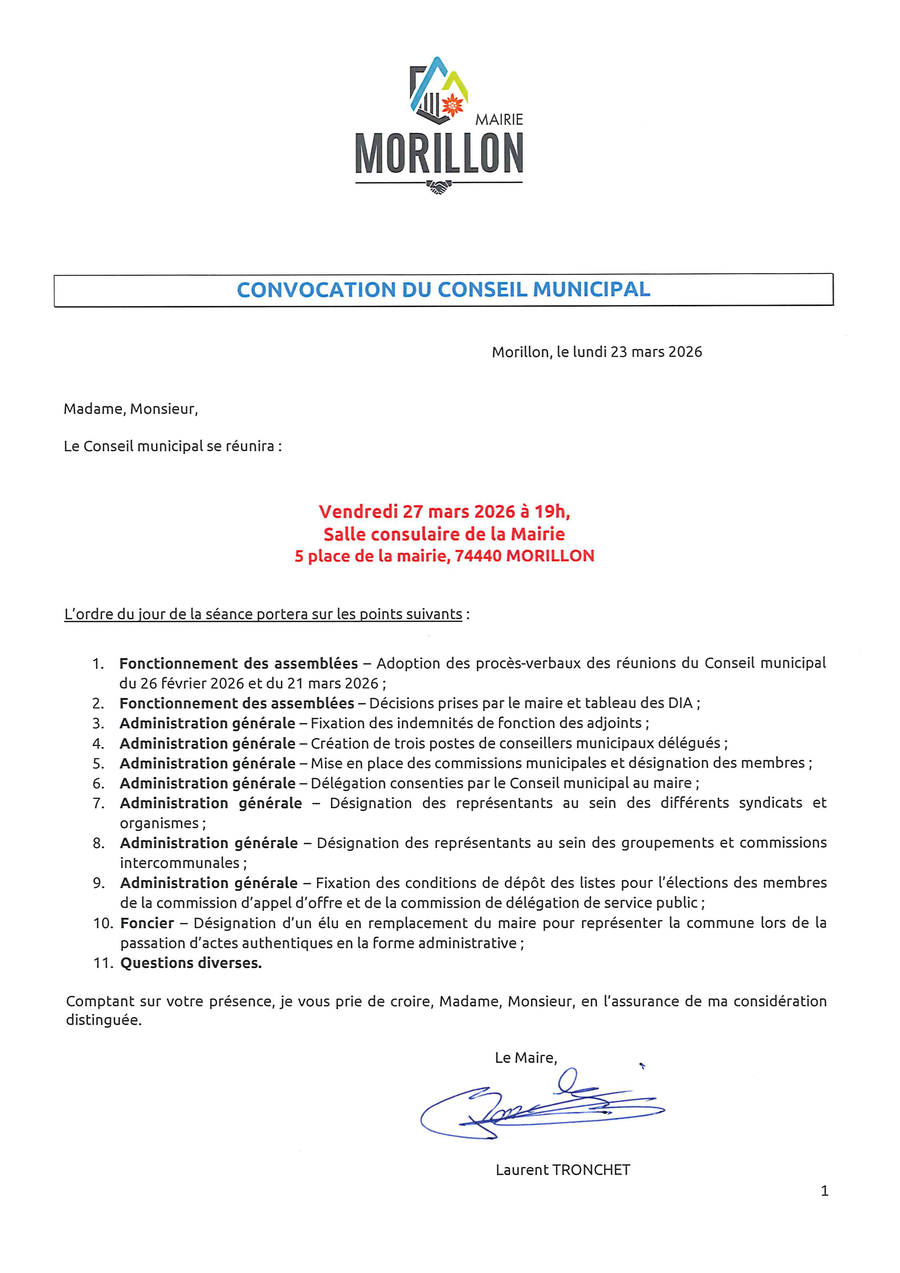 MAIRIE
MORILLON

CONVOCATION DU CONSEIL MUNICIPAL

Morillon, le lundi 23 mars 2026

Madame, Monsieur,

Le Conseil municipal se réunira :

Vendredi 27 mars 2026 à 19h,
Salle consulaire de la Mairie
5 place de la mairie, 74440 MORILLON

L'ordre du jour de la séance portera sur les points suivants :

1. Fonctionnement des assemblées – Adoption des procès-verbaux des réunions du Conseil municipal du 26 février 2026 et du 21 mars 2026 ;
2. Fonctionnement des assemblées – Décisions prises par le maire et tableau des DIA ;
3. Administration générale – Fixation des indemnités de fonction des adjoints ;
4. Administration générale – Création de trois postes de conseillers municipaux délégués ;
5. Administration générale – Mise en place des commissions municipales et désignation des membres ;
6. Administration générale – Délégation consenties par le Conseil municipal au maire ;
7. Administration générale – Désignation des représentants au sein des différents syndicats et organismes ;
8. Administration générale – Désignation des représentants au sein des groupements et commissions intercommunales ;
9. Administration générale – Fixation des conditions de dépôt des listes pour l'élections des membres de la commission d'appel d'offre et de la commission de délégation de service public ;
10. Foncier – Désignation d'un élu en remplacement du maire pour représenter la commune lors de la passation d'actes authentiques en la forme administrative ;
11. Questions diverses.

Comptant sur votre présence, je vous prie de croire, Madame, Monsieur, en l'assurance de ma considération distinguée.

Le Maire,

Laurent TRONCHET

1